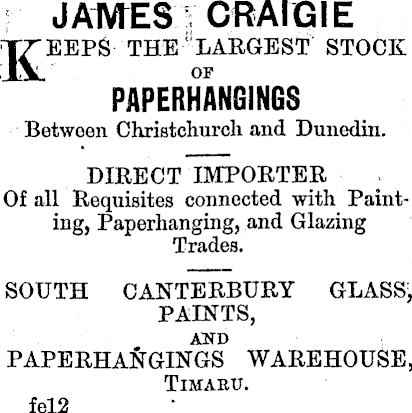 JAMES CRAIGIE
KEEPS THE LARGEST STOCK
OF
PAPERHANGINGS
Between Christchurch and Dunedin.

DIRECT IMPORTER
Of all Requisites connected with Painting, Paperhanging, and Glazing Trades.

SOUTH CANTERBURY GLASS, PAINTS,
AND
PAPERHANGINGS WAREHOUSE,
TIMARU.
fe12